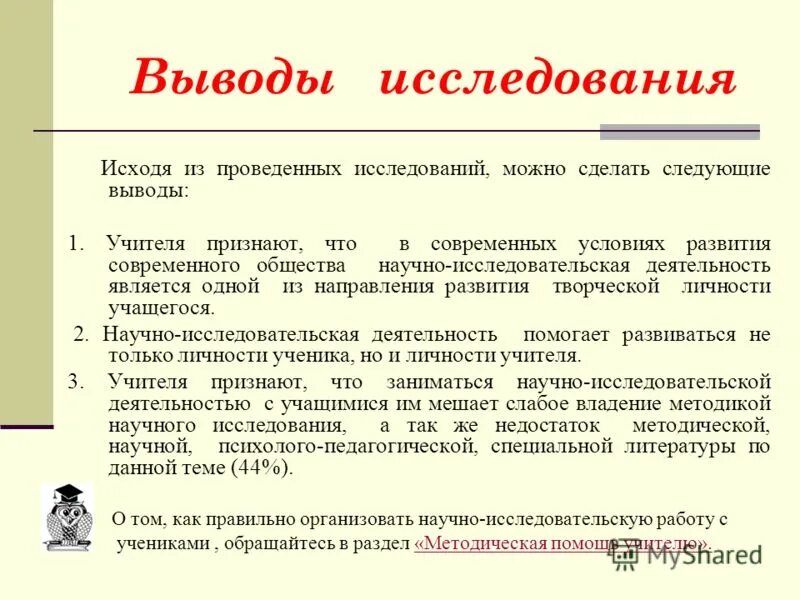 Выводы исследования

Исходя из проведенных исследований, можно сделать следующие выводы:

1. Учителя признают, что в современных условиях развития современного общества научно-исследовательская деятельность является одной из направления развития творческой личности учащегося.

2. Научно-исследовательская деятельность помогает развиваться не только личности ученика, но и личности учителя.

3. Учителя признают, что заниматься научно-исследовательской деятельностью с учащимися им мешает слабое владение методикой научного исследования, а так же недостаток методической, научной, психолого-педагогической, специальной литературы по данной теме (44%).

О том, как правильно организовать научно-исследовательскую работу с учениками , обращайтесь в раздел «Методическая помощь учителю».

MyShared